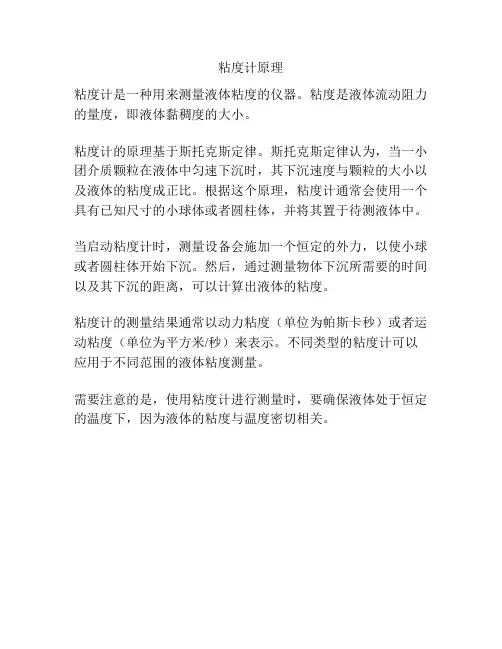 粘度计原理

粘度计是一种用来测量液体粘度的仪器。粘度是液体流动阻力的量度，即液体黏稠度的大小。

粘度计的原理基于斯托克斯定律。斯托克斯定律认为，当一小团介质颗粒在液体中匀速下沉时，其下沉速度与颗粒的大小以及液体的粘度成正比。根据这个原理，粘度计通常会使用一个具有已知尺寸的小球体或者圆柱体，并将其置于待测液体中。

当启动粘度计时，测量设备会施加一个恒定的外力，以使小球或者圆柱体开始下沉。然后，通过测量物体下沉所需要的时间以及其下沉的距离，可以计算出液体的粘度。

粘度计的测量结果通常以动力粘度（单位为帕斯卡秒）或者运动粘度（单位为平方米/秒）来表示。不同类型的粘度计可以应用于不同范围的液体粘度测量。

需要注意的是，使用粘度计进行测量时，要确保液体处于恒定的温度下，因为液体的粘度与温度密切相关。